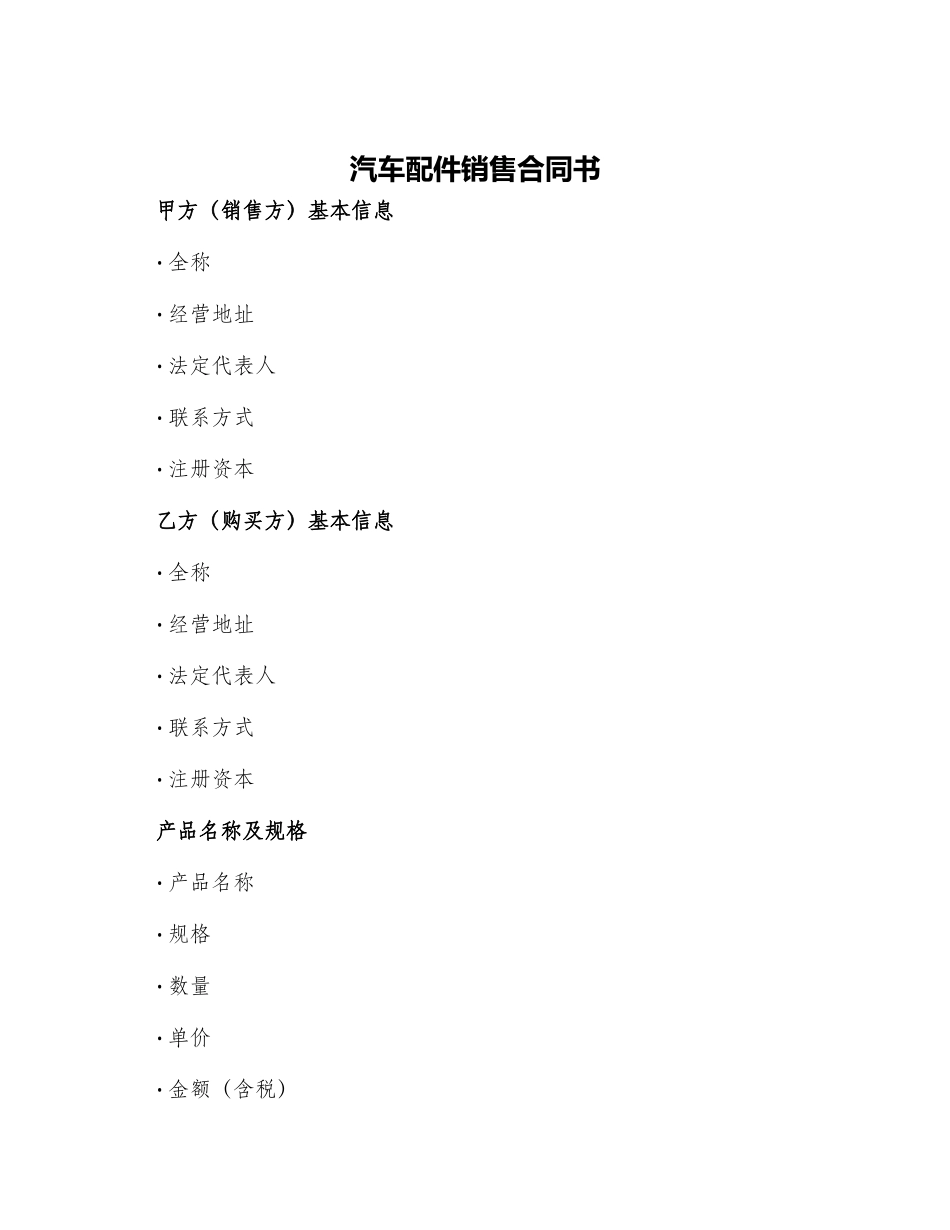 汽车配件销售合同书

甲方（销售方）基本信息

· 全称

· 经营地址

· 法定代表人

· 联系方式

· 注册资本

乙方（购买方）基本信息

· 全称

· 经营地址

· 法定代表人

· 联系方式

· 注册资本

产品名称及规格

· 产品名称

· 规格

· 数量

· 单价

· 金额（含税）